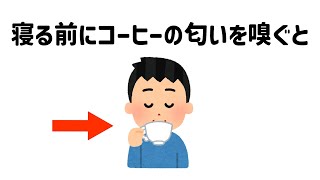 寝る前にコーヒーの匂いを嗅ぐと